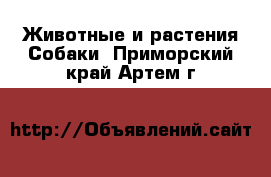 Животные и растения Собаки  Приморский край Артем г

http://Объявлений.сайт